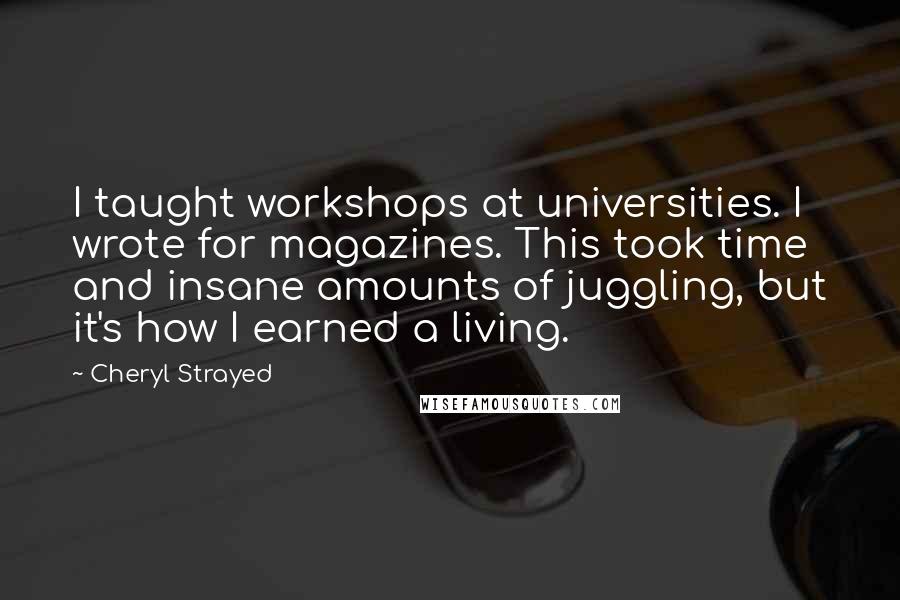 I taught workshops at universities. I wrote for magazines. This took time and insane amounts of juggling, but it's how I earned a living.

~ Cheryl Strayed

WISEFAMOUSQUOTES.COM